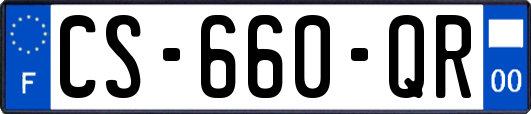 F
CS-660-QR
00